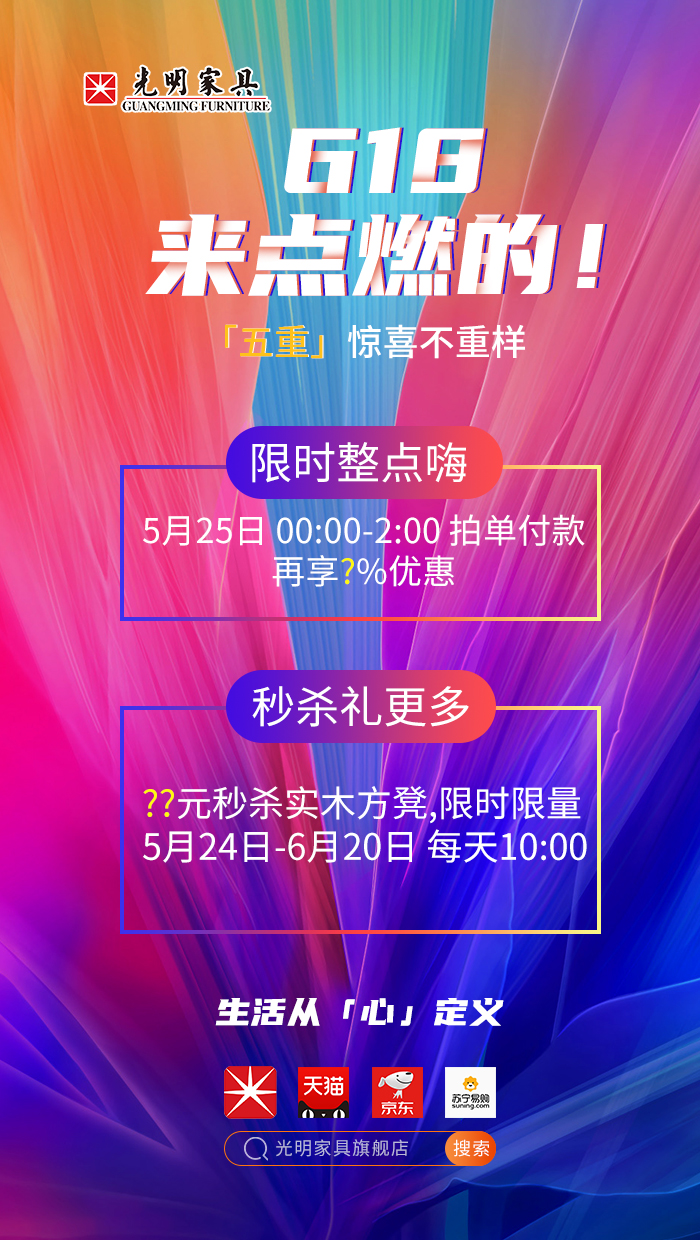 光明家具
GUANGMING FURNITURE

618
来点燃的！

「五重」惊喜不重样

限时整点嗨

5月25日 00:00-2:00 拍单付款
再享?%优惠

秒杀礼更多

??元秒杀实木方凳,限时限量
5月24日-6月20日 每天10:00

生活从「心」定义

天猫
京东
苏宁易购 suning.com

光明家具旗舰店
搜索